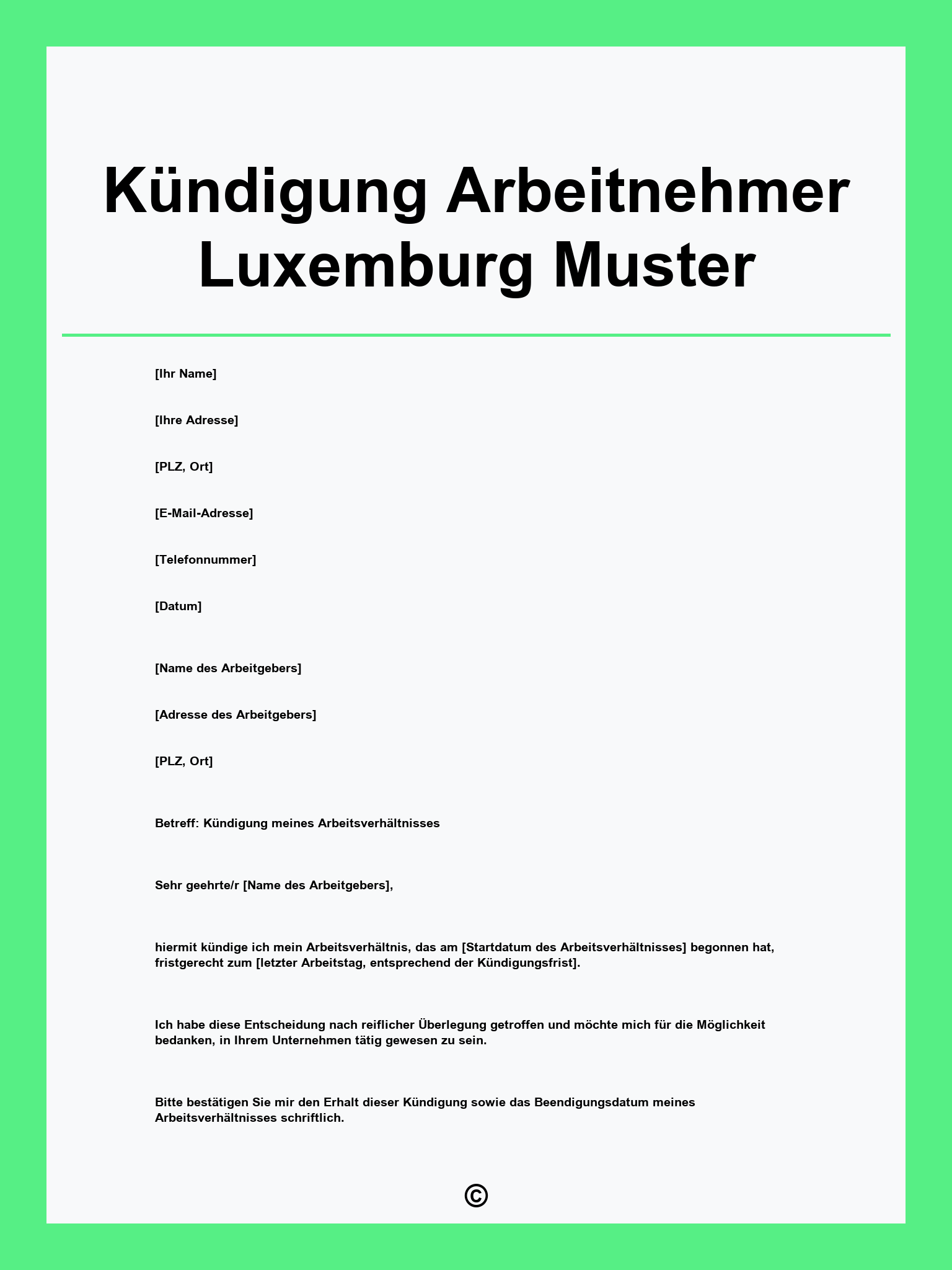 Kündigung Arbeitnehmer Luxemburg Muster

[Ihr Name]

[Ihre Adresse]

[PLZ, Ort]

[E-Mail-Adresse]

[Telefonnummer]

[Datum]

[Name des Arbeitgebers]

[Adresse des Arbeitgebers]

[PLZ, Ort]

Betreff: Kündigung meines Arbeitsverhältnisses

Sehr geehrte/r [Name des Arbeitgebers],

hiermit kündige ich mein Arbeitsverhältnis, das am [Startdatum des Arbeitsverhältnisses] begonnen hat, fristgerecht zum [letzter Arbeitstag, entsprechend der Kündigungsfrist].

Ich habe diese Entscheidung nach reiflicher Überlegung getroffen und möchte mich für die Möglichkeit bedanken, in Ihrem Unternehmen tätig gewesen zu sein.

Bitte bestätigen Sie mir den Erhalt dieser Kündigung sowie das Beendigungsdatum meines Arbeitsverhältnisses schriftlich.

©